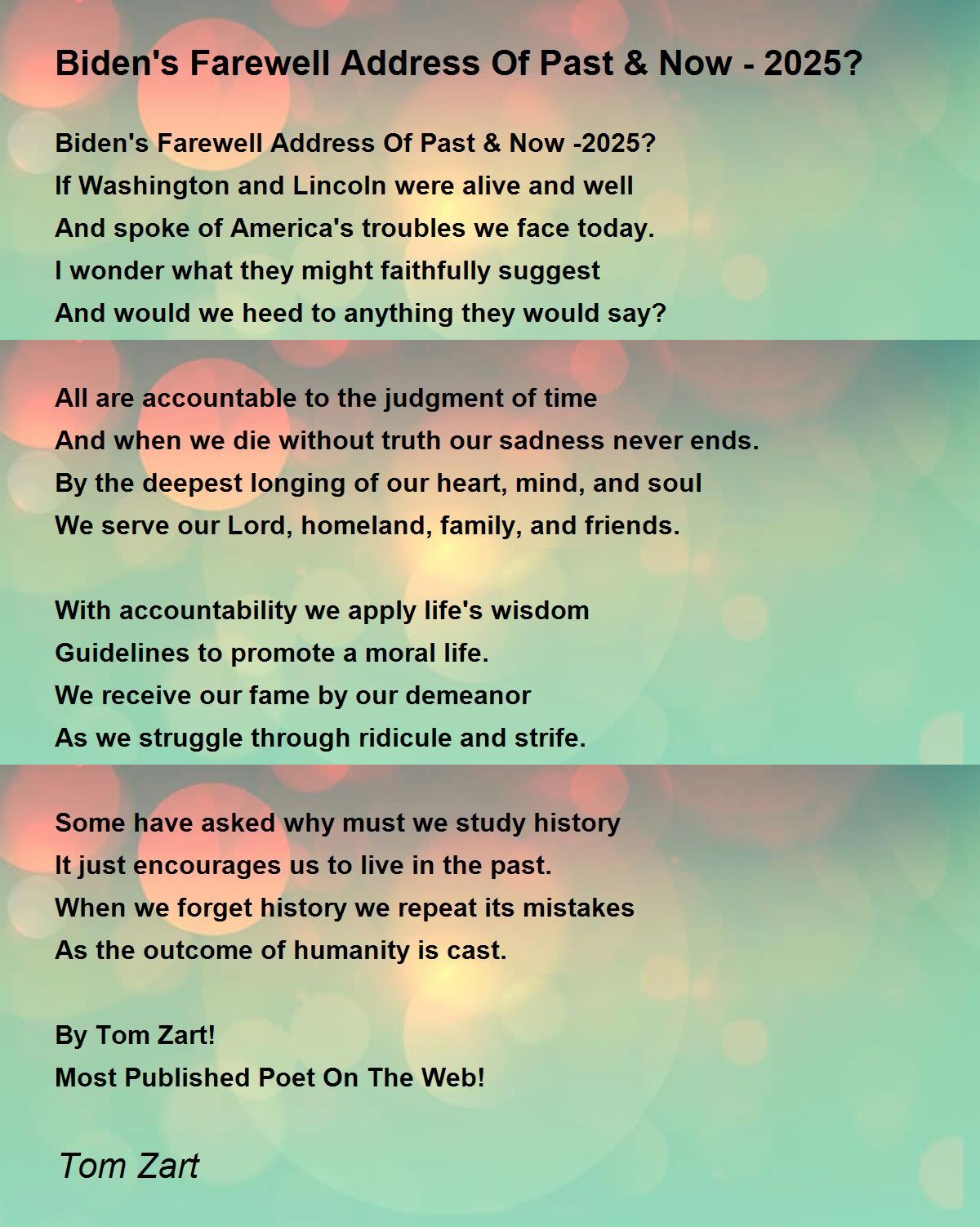 Biden's Farewell Address Of Past & Now - 2025?

Biden's Farewell Address Of Past & Now -2025?
If Washington and Lincoln were alive and well
And spoke of America's troubles we face today.
I wonder what they might faithfully suggest
And would we heed to anything they would say?

All are accountable to the judgment of time
And when we die without truth our sadness never ends.
By the deepest longing of our heart, mind, and soul
We serve our Lord, homeland, family, and friends.

With accountability we apply life's wisdom
Guidelines to promote a moral life.
We receive our fame by our demeanor
As we struggle through ridicule and strife.

Some have asked why must we study history
It just encourages us to live in the past.
When we forget history we repeat its mistakes
As the outcome of humanity is cast.

By Tom Zart!
Most Published Poet On The Web!

Tom Zart